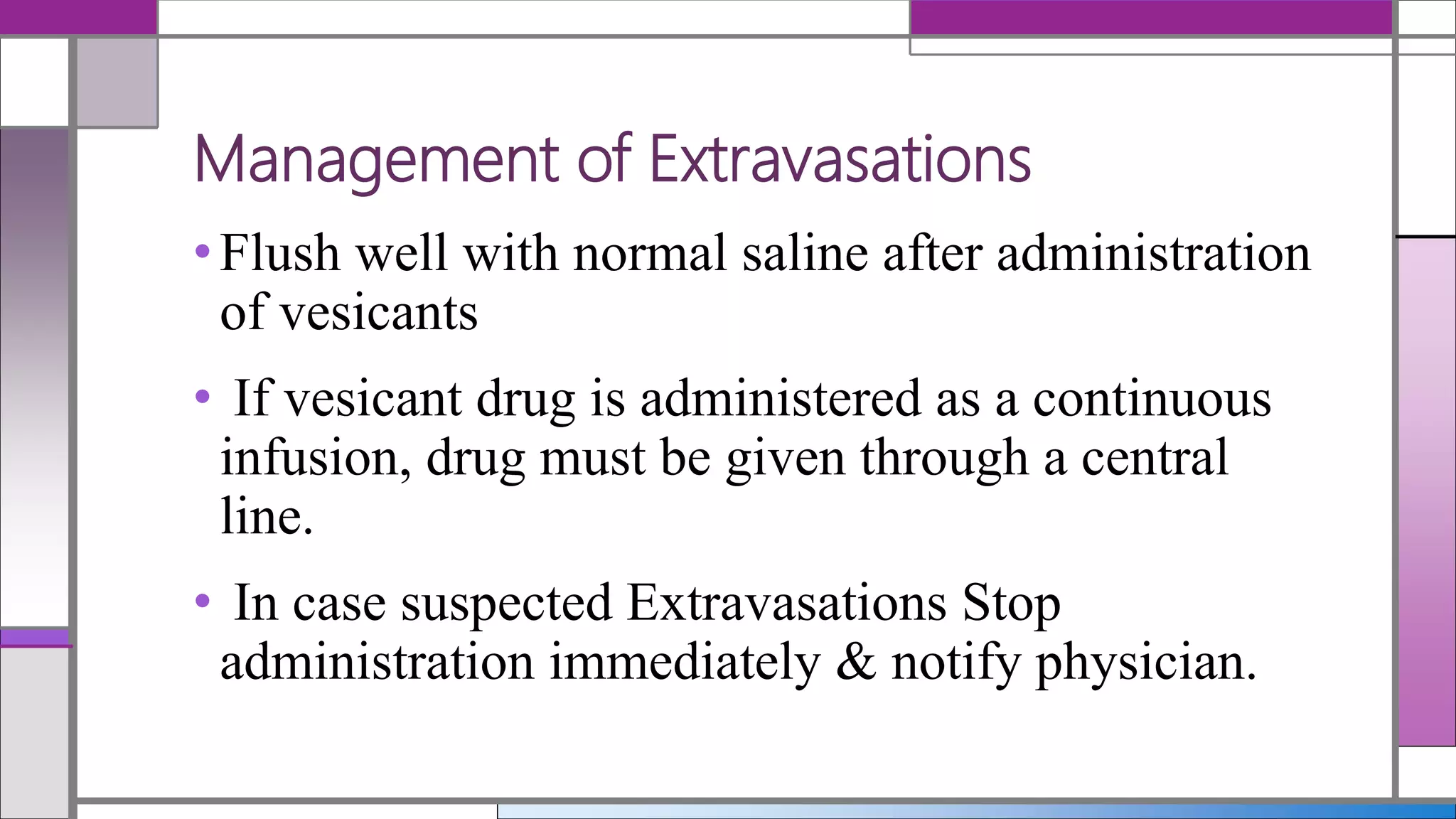 Management of Extravasations

• Flush well with normal saline after administration of vesicants

• If vesicant drug is administered as a continuous infusion, drug must be given through a central line.

• In case suspected Extravasations Stop administration immediately & notify physician.